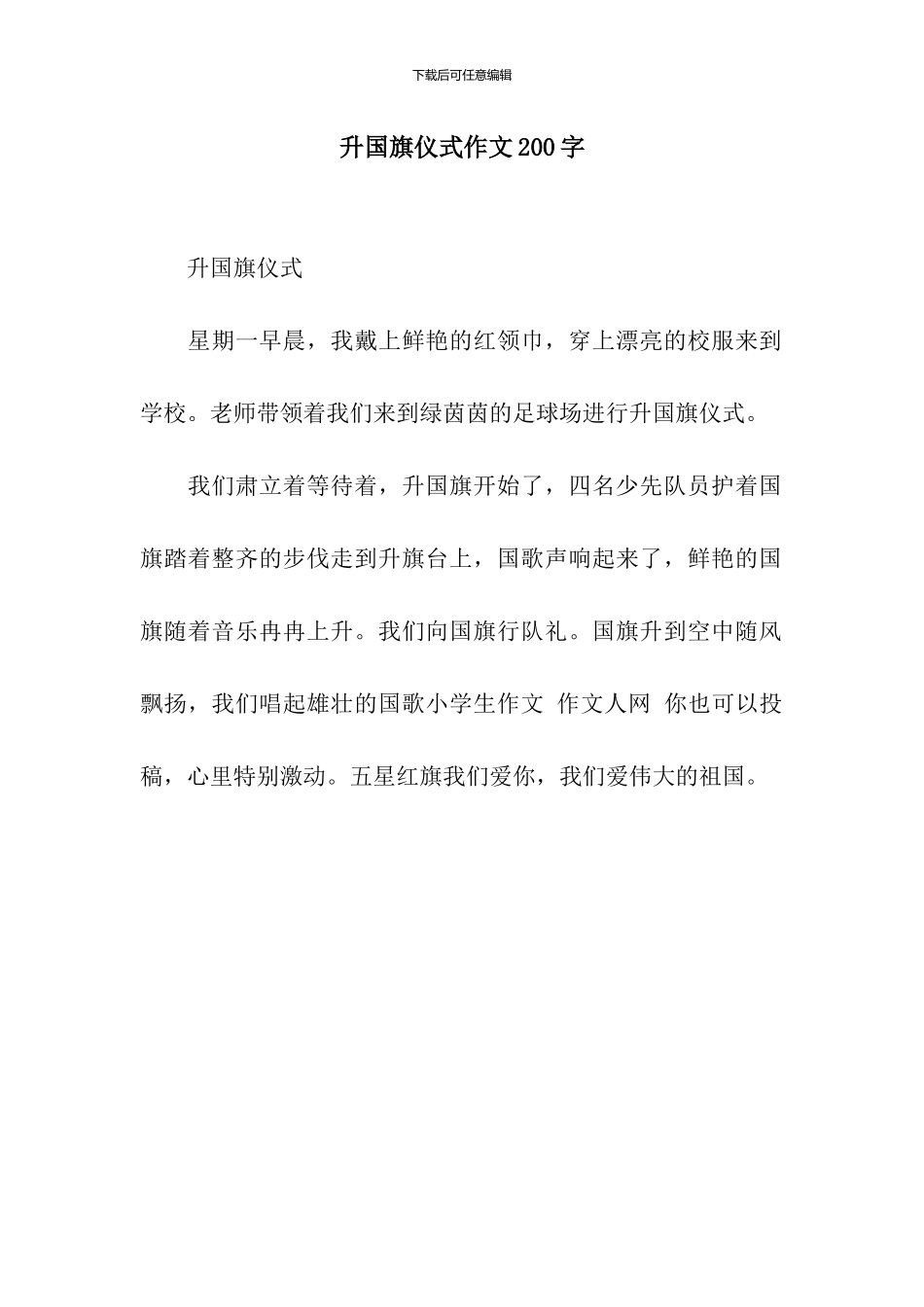 下载后可任意编辑

升国旗仪式作文200字

升国旗仪式

星期一早晨，我戴上鲜艳的红领巾，穿上漂亮的校服来到学校。老师带领着我们来到绿茵茵的足球场进行升国旗仪式。

我们肃立着等待着，升国旗开始了，四名少先队员护着国旗踏着整齐的步伐走到升旗台上，国歌声响起来了，鲜艳的国旗随着音乐冉冉上升。我们向国旗行队礼。国旗升到空中随风飘扬，我们唱起雄壮的国歌小学生作文 作文人网 你也可以投稿，心里特别激动。五星红旗我们爱你，我们爱伟大的祖国。